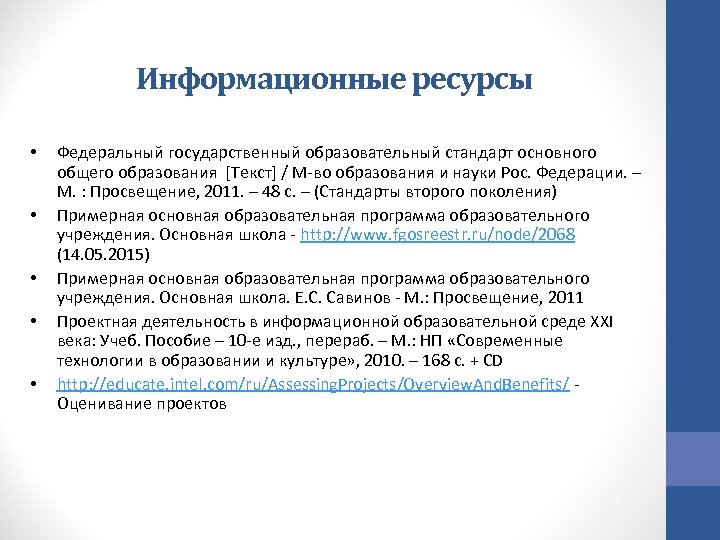 Информационные ресурсы

• Федеральный государственный образовательный стандарт основного общего образования [Текст] / М-во образования и науки Рос. Федерации. – М. : Просвещение, 2011. – 48 с. – (Стандарты второго поколения)

• Примерная основная образовательная программа образовательного учреждения. Основная школа - http://www.fgosreestr.ru/node/2068 (14.05.2015)

• Примерная основная образовательная программа образовательного учреждения. Основная школа. Е.С. Савинов - М.: Просвещение, 2011

• Проектная деятельность в информационной образовательной среде XXI века: Учеб. Пособие – 10-е изд., перераб. – М.: НП «Современные технологии в образовании и культуре», 2010. – 168 с. + CD

• http://educate.intel.com/ru/AssessingProjects/OverviewAndBenefits/ - Оценивание проектов